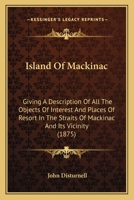 KESSINGER'S LEGACY REPRINTS

Island Of Mackinac

Giving A Description Of All The Objects Of Interest And Places Of Resort In The Straits Of Mackinac And Its Vicinity (1875)

John Disturnell